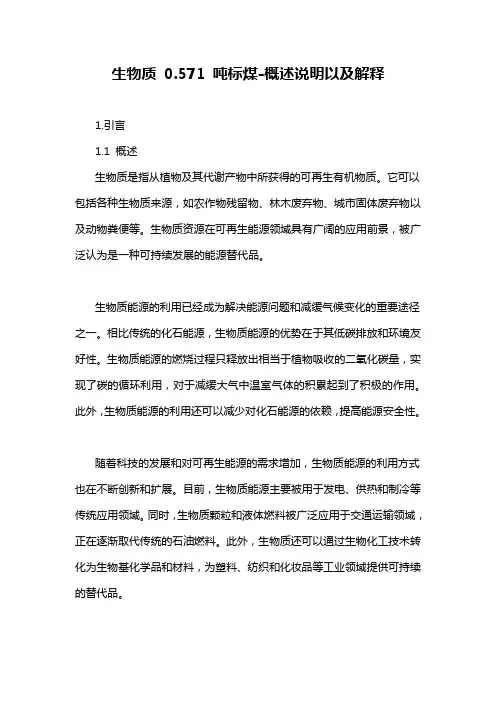 生物质 0.571 吨标煤-概述说明以及解释

1.引言

1.1 概述

生物质是指从植物及其代谢产物中所获得的可再生有机物质。它可以包括各种生物质来源，如农作物残留物、林木废弃物、城市固体废弃物以及动物粪便等。生物质资源在可再生能源领域具有广阔的应用前景，被广泛认为是一种可持续发展的能源替代品。

生物质能源的利用已经成为解决能源问题和减缓气候变化的重要途径之一。相比传统的化石能源，生物质能源的优势在于其低碳排放和环境友好性。生物质能源的燃烧过程只释放出相当于植物吸收的二氧化碳量，实现了碳的循环利用，对于减缓大气中温室气体的积累起到了积极的作用。此外，生物质能源的利用还可以减少对化石能源的依赖，提高能源安全性。

随着科技的发展和对可再生能源的需求增加，生物质能源的利用方式也在不断创新和扩展。目前，生物质能源主要被用于发电、供热和制冷等传统应用领域。同时，生物质颗粒和液体燃料被广泛应用于交通运输领域，正在逐渐取代传统的石油燃料。此外，生物质还可以通过生物化工技术转化为生物基化学品和材料，为塑料、纺织和化妆品等工业领域提供可持续的替代品。